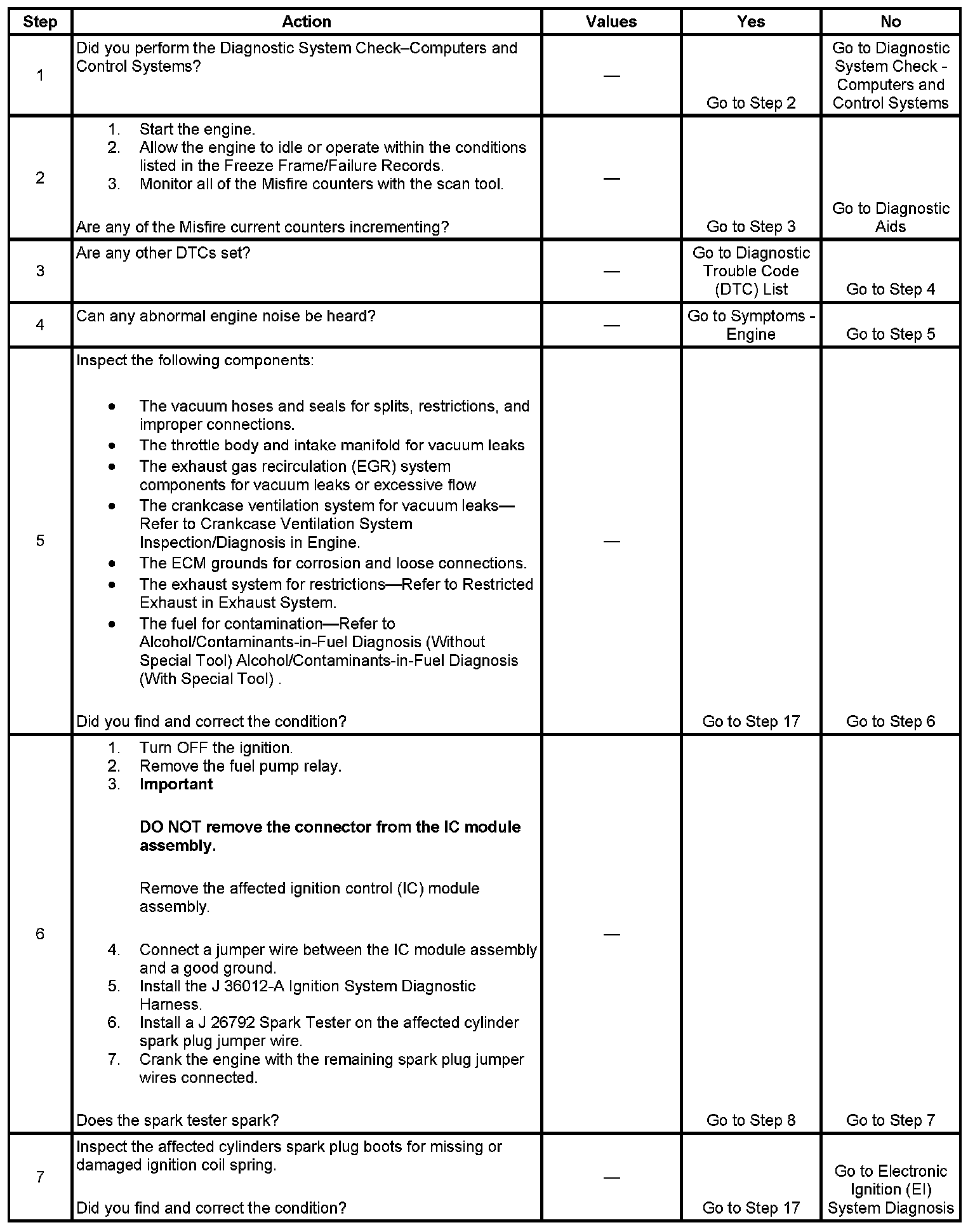 | Step | Action | Values | Yes | No |
|---|---|---|---|---|
| 1 | Did you perform the Diagnostic System Check–Computers and Control Systems? | — | Go to Step 2 | Go to Diagnostic System Check - Computers and Control Systems |
| 2 | 1. Start the engine. 2. Allow the engine to idle or operate within the conditions listed in the Freeze Frame/Failure Records. 3. Monitor all of the Misfire counters with the scan tool. Are any of the Misfire current counters incrementing? | — | Go to Step 3 | Go to Diagnostic Aids |
| 3 | Are any other DTCs set? | — | Go to Diagnostic Trouble Code (DTC) List | Go to Step 4 |
| 4 | Can any abnormal engine noise be heard? | — | Go to Symptoms - Engine | Go to Step 5 |
| 5 | Inspect the following components: • The vacuum hoses and seals for splits, restrictions, and improper connections. • The throttle body and intake manifold for vacuum leaks • The exhaust gas recirculation (EGR) system components for vacuum leaks or excessive flow • The crankcase ventilation system for vacuum leaks—Refer to Crankcase Ventilation System Inspection/Diagnosis in Engine. • The ECM grounds for corrosion and loose connections. • The exhaust system for restrictions—Refer to Restricted Exhaust in Exhaust System. • The fuel for contamination—Refer to Alcohol/Contaminants-in-Fuel Diagnosis (Without Special Tool) Alcohol/Contaminants-in-Fuel Diagnosis (With Special Tool) . Did you find and correct the condition? | — | Go to Step 17 | Go to Step 6 |
| 6 | 1. Turn OFF the ignition. 2. Remove the fuel pump relay. 3. **Important** **DO NOT remove the connector from the IC module assembly.** Remove the affected ignition control (IC) module assembly. 4. Connect a jumper wire between the IC module assembly and a good ground. 5. Install the J 36012-A Ignition System Diagnostic Harness. 6. Install a J 26792 Spark Tester on the affected cylinder spark plug jumper wire. 7. Crank the engine with the remaining spark plug jumper wires connected. Does the spark tester spark? | — | Go to Step 8 | Go to Step 7 |
| 7 | Inspect the affected cylinders spark plug boots for missing or damaged ignition coil spring. Did you find and correct the condition? | — | Go to Step 17 | Go to Electronic Ignition (EI) System Diagnosis |